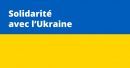 Solidarité
avec l'Ukraine